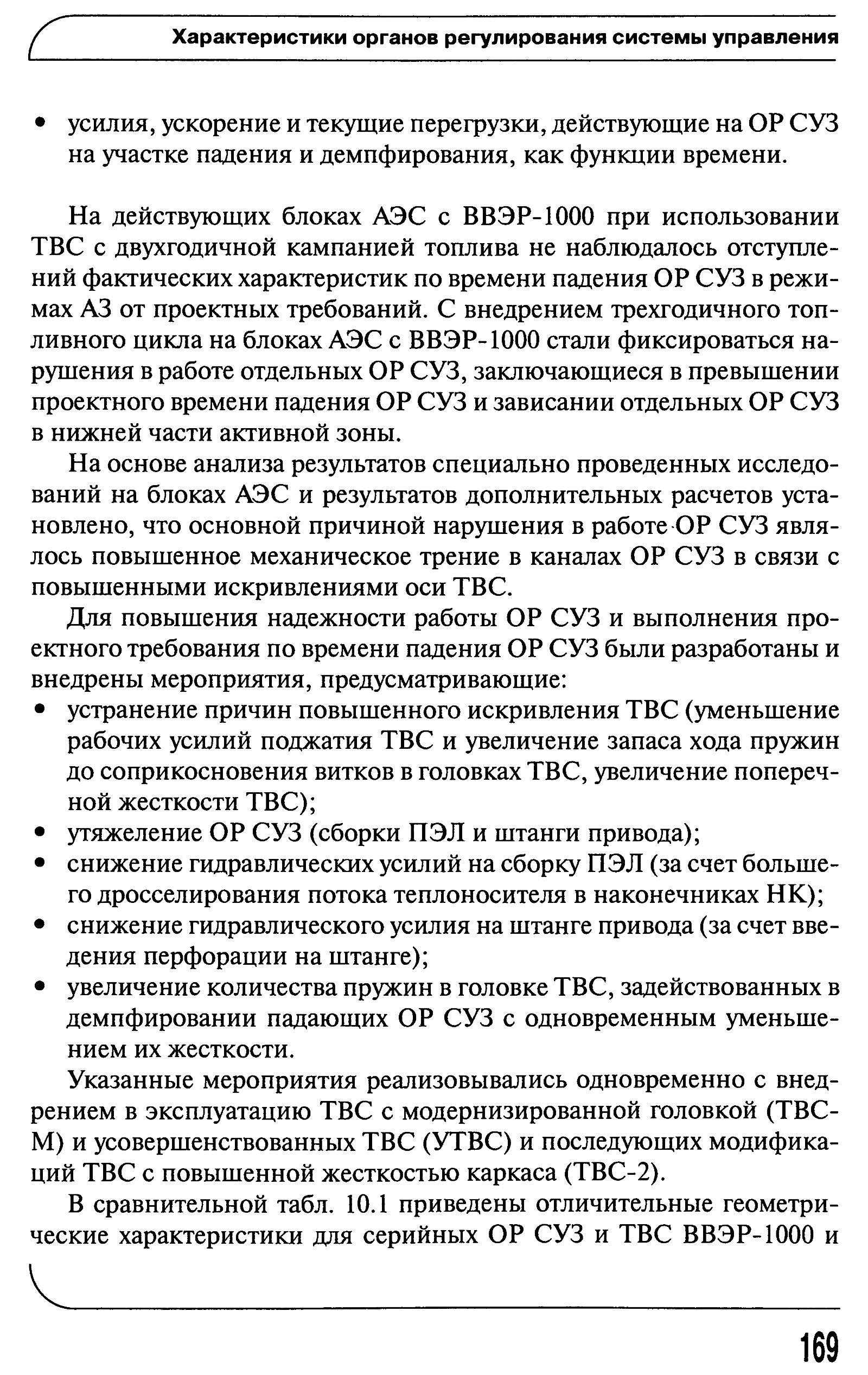 Характеристики органов регулирования системы управления

• усилия, ускорение и текущие перегрузки, действующие на ОР СУЗ на участке падения и демпфирования, как функции времени.

На действующих блоках АЭС с ВВЭР-1000 при использовании ТВС с двухгодичной кампанией топлива не наблюдалось отступлений фактических характеристик по времени падения ОР СУЗ в режимах АЗ от проектных требований. С внедрением трехгодичного топливного цикла на блоках АЭС с ВВЭР-1000 стали фиксироваться нарушения в работе отдельных ОР СУЗ, заключающиеся в превышении проектного времени падения ОР СУЗ и зависании отдельных ОР СУЗ в нижней части активной зоны.

На основе анализа результатов специально проведенных исследований на блоках АЭС и результатов дополнительных расчетов установлено, что основной причиной нарушения в работе ОР СУЗ являлось повышенное механическое трение в каналах ОР СУЗ в связи с повышенными искривлениями оси ТВС.

Для повышения надежности работы ОР СУЗ и выполнения проектного требования по времени падения ОР СУЗ были разработаны и внедрены мероприятия, предусматривающие:
• устранение причин повышенного искривления ТВС (уменьшение рабочих усилий поджатия ТВС и увеличение запаса хода пружин до соприкосновения витков в головках ТВС, увеличение поперечной жесткости ТВС);
• утяжеление ОР СУЗ (сборки ПЭЛ и штанги привода);
• снижение гидравлических усилий на сборку ПЭЛ (за счет большего дросселирования потока теплоносителя в наконечниках НК);
• снижение гидравлического усилия на штанге привода (за счет введения перфорации на штанге);
• увеличение количества пружин в головке ТВС, задействованных в демпфировании падающих ОР СУЗ с одновременным уменьшением их жесткости.

Указанные мероприятия реализовывались одновременно с внедрением в эксплуатацию ТВС с модернизированной головкой (ТВС-М) и усовершенствованных ТВС (УТВС) и последующих модификаций ТВС с повышенной жесткостью каркаса (ТВС-2).

В сравнительной табл. 10.1 приведены отличительные геометрические характеристики для серийных ОР СУЗ и ТВС ВВЭР-1000 и

169